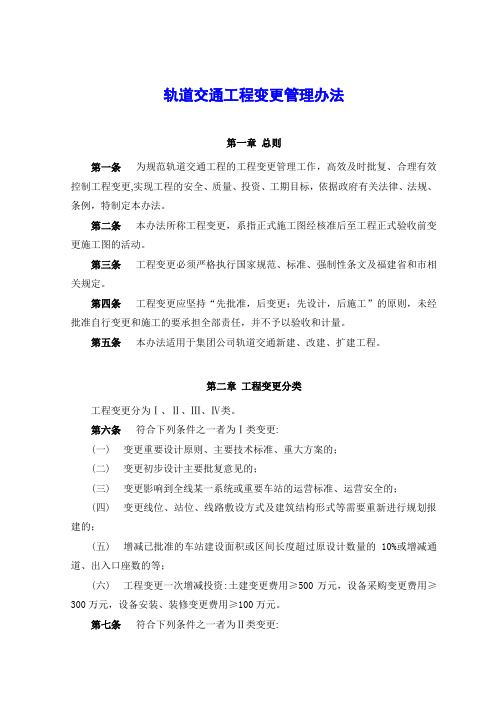 轨道交通工程变更管理办法

第一章 总则

第一条 为规范轨道交通工程的工程变更管理工作，高效及时批复、合理有效控制工程变更,实现工程的安全、质量、投资、工期目标，依据政府有关法律、法规、条例，特制定本办法。

第二条 本办法所称工程变更，系指正式施工图经核准后至工程正式验收前变更施工图的活动。

第三条 工程变更必须严格执行国家规范、标准、强制性条文及福建省和市相关规定。

第四条 工程变更应坚持“先批准，后变更；先设计，后施工”的原则，未经批准自行变更和施工的要承担全部责任，并不予以验收和计量。

第五条 本办法适用于集团公司轨道交通新建、改建、扩建工程。

第二章 工程变更分类

工程变更分为Ⅰ、Ⅱ、Ⅲ、Ⅳ类。

第六条 符合下列条件之一者为Ⅰ类变更:

（一） 变更重要设计原则、主要技术标准、重大方案的；

（二） 变更初步设计主要批复意见的；

（三） 变更影响到全线某一系统或重要车站的运营标准、运营安全的；

（四） 变更线位、站位、线路敷设方式及建筑结构形式等需要重新进行规划报建的；

（五） 增减已批准的车站建设面积或区间长度超过原设计数量的 10%或增减通道、出入口座数的等；

（六） 工程变更一次增减投资:土建变更费用≥500 万元，设备采购变更费用≥300 万元，设备安装、装修变更费用≥100 万元。

第七条 符合下列条件之一者为Ⅱ类变更: